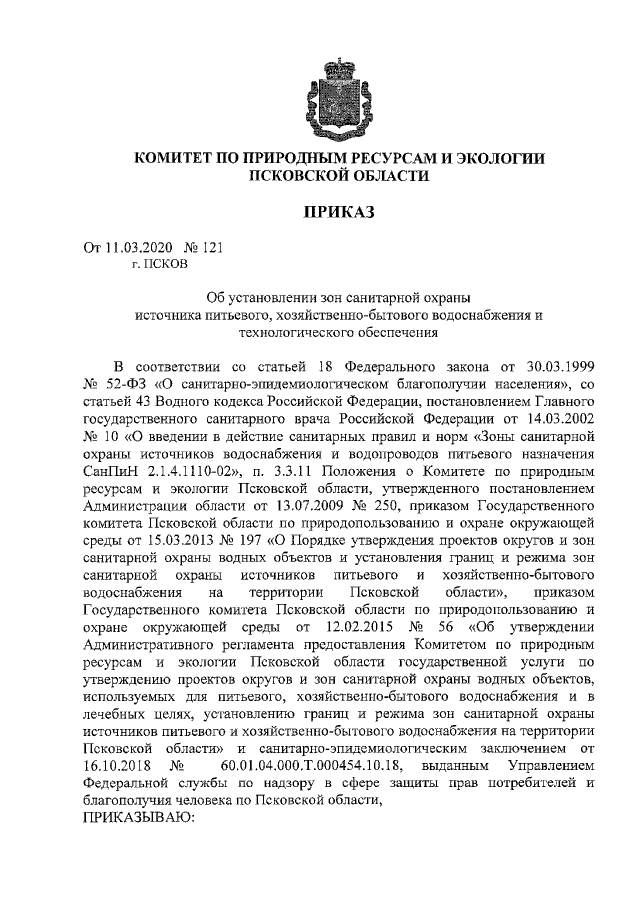 КОМИТЕТ ПО ПРИРОДНЫМ РЕСУРСАМ И ЭКОЛОГИИ ПСКОВСКОЙ ОБЛАСТИ

ПРИКАЗ

От 11.03.2020 № 121
г. ПСКОВ

Об установлении зон санитарной охраны источника питьевого, хозяйственно-бытового водоснабжения и технологического обеспечения

В соответствии со статьей 18 Федерального закона от 30.03.1999 № 52-ФЗ «О санитарно-эпидемиологическом благополучии населения», со статьей 43 Водного кодекса Российской Федерации, постановлением Главного государственного санитарного врача Российской Федерации от 14.03.2002 № 10 «О введении в действие санитарных правил и норм «Зоны санитарной охраны источников водоснабжения и водопроводов питьевого назначения СанПиН 2.1.4.1110-02», п. 3.3.11 Положения о Комитете по природным ресурсам и экологии Псковской области, утвержденного постановлением Администрации области от 13.07.2009 № 250, приказом Государственного комитета Псковской области по природопользованию и охране окружающей среды от 15.03.2013 № 197 «О Порядке утверждения проектов округов и зон санитарной охраны водных объектов и установления границ и режима зон санитарной охраны источников питьевого и хозяйственно-бытового водоснабжения на территории Псковской области», приказом Государственного комитета Псковской области по природопользованию и охране окружающей среды от 12.02.2015 № 56 «Об утверждении Административного регламента предоставления Комитетом по природным ресурсам и экологии Псковской области государственной услуги по утверждению проектов округов и зон санитарной охраны водных объектов, используемых для питьевого, хозяйственно-бытового водоснабжения и в лечебных целях, установлению границ и режима зон санитарной охраны источников питьевого и хозяйственно-бытового водоснабжения на территории Псковской области» и санитарно-эпидемиологическим заключением от 16.10.2018 № 60.01.04.000.Т.000454.10.18, выданным Управлением Федеральной службы по надзору в сфере защиты прав потребителей и благополучия человека по Псковской области,
ПРИКАЗЫВАЮ: